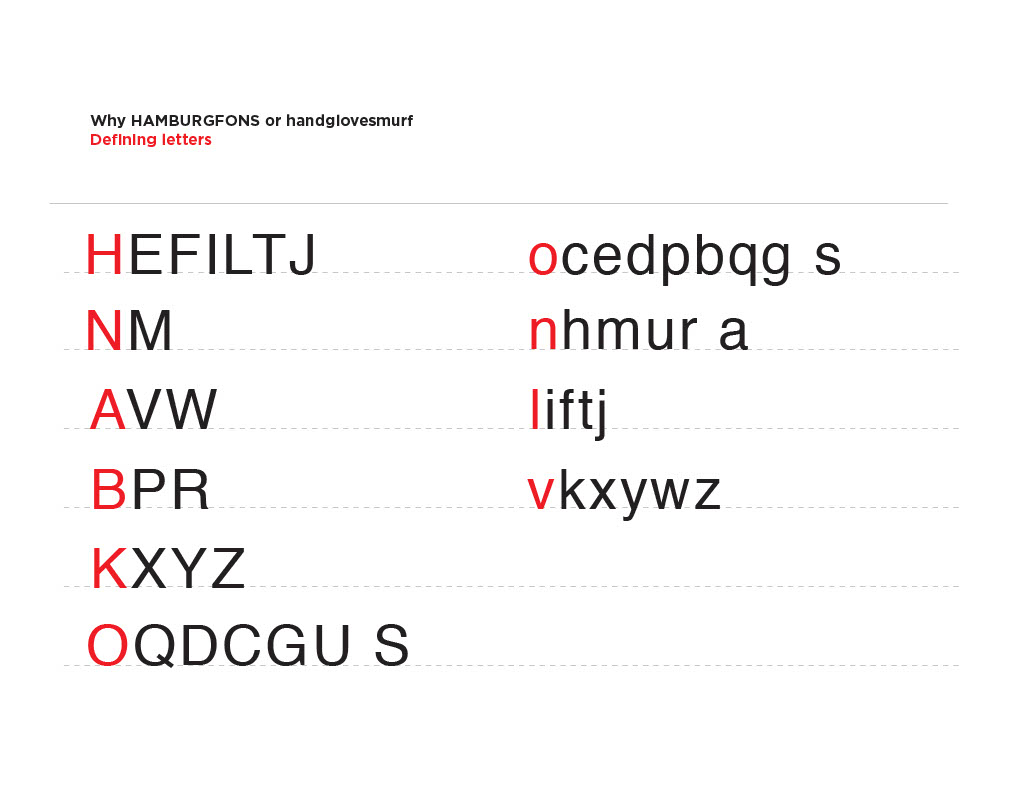 Why HAMBURGFONS or handglovesmurf
Defining letters

HEFILTJ
NM
AVW
BPR
KXYZ
OQDCGU S

ocedpbqg s
nhmur a
liftj
vkxywz